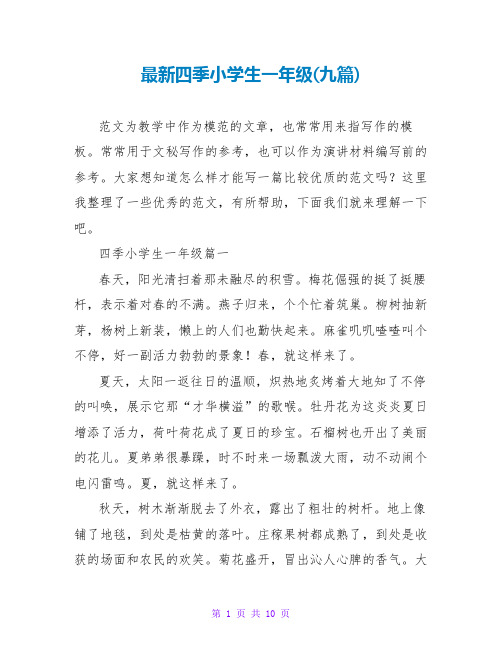 最新四季小学生一年级(九篇)

范文为教学中作为模范的文章，也常常用来指写作的模板。常常用于文秘写作的参考，也可以作为演讲材料编写前的参考。大家想知道怎么样才能写一篇比较优质的范文吗？这里我整理了一些优秀的范文，有所帮助，下面我们就来理解一下吧。

四季小学生一年级篇一

春天，阳光清扫着那未融尽的积雪。梅花倔强的挺了挺腰杆，表示着对春的不满。燕子归来，个个忙着筑巢。柳树抽新芽，杨树上新装，懒上的人们也勤快起来。麻雀叽叽喳喳叫个不停，好一副活力勃勃的景象！春，就这样来了。

夏天，太阳一返往日的温顺，炽热地炙烤着大地知了不停的叫唤，展示它那“才华横溢”的歌喉。牡丹花为这炎炎夏日增添了活力，荷叶荷花成了夏日的珍宝。石榴树也开出了美丽的花儿。夏弟弟很暴躁，时不时来一场瓢泼大雨，动不动闹个电闪雷鸣。夏，就这样来了。

秋天，树木渐渐脱去了外衣，露出了粗壮的树杆。地上像铺了地毯，到处是枯黄的落叶。庄稼果树都成熟了，到处是收获的场面和农民的欢笑。菊花盛开，冒出沁人心脾的香气。大

第 1 页 共 10 页